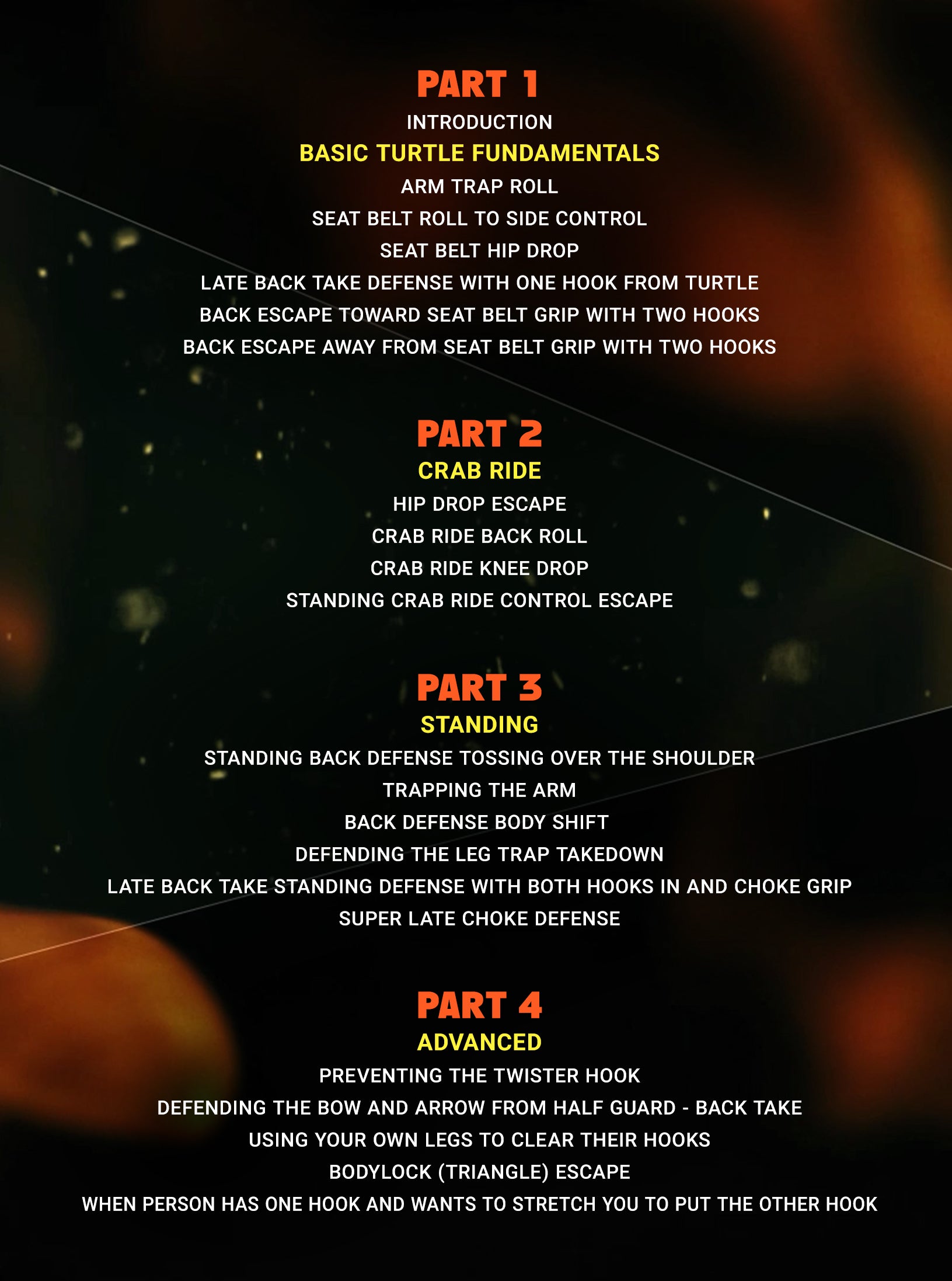 PART 1

INTRODUCTION

BASIC TURTLE FUNDAMENTALS

ARM TRAP ROLL

SEAT BELT ROLL TO SIDE CONTROL

SEAT BELT HIP DROP

LATE BACK TAKE DEFENSE WITH ONE HOOK FROM TURTLE

BACK ESCAPE TOWARD SEAT BELT GRIP WITH TWO HOOKS

BACK ESCAPE AWAY FROM SEAT BELT GRIP WITH TWO HOOKS

PART 2

CRAB RIDE

HIP DROP ESCAPE

CRAB RIDE BACK ROLL

CRAB RIDE KNEE DROP

STANDING CRAB RIDE CONTROL ESCAPE

PART 3

STANDING

STANDING BACK DEFENSE TOSSING OVER THE SHOULDER

TRAPPING THE ARM

BACK DEFENSE BODY SHIFT

DEFENDING THE LEG TRAP TAKEDOWN

LATE BACK TAKE STANDING DEFENSE WITH BOTH HOOKS IN AND CHOKE GRIP

SUPER LATE CHOKE DEFENSE

PART 4

ADVANCED

PREVENTING THE TWISTER HOOK

DEFENDING THE BOW AND ARROW FROM HALF GUARD - BACK TAKE

USING YOUR OWN LEGS TO CLEAR THEIR HOOKS

BODYLOCK (TRIANGLE) ESCAPE

WHEN PERSON HAS ONE HOOK AND WANTS TO STRETCH YOU TO PUT THE OTHER HOOK